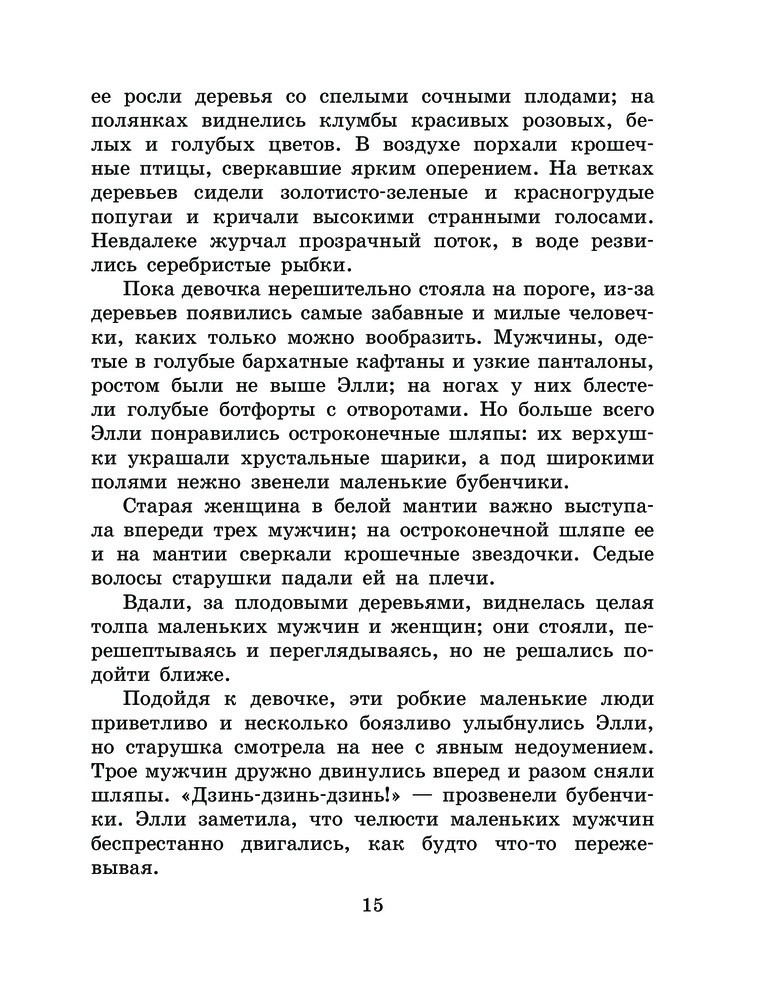 ее росли деревья со спелыми сочными плодами; на полянках виднелись клумбы красивых розовых, белых и голубых цветов. В воздухе порхали крошечные птицы, сверкавшие ярким оперением. На ветках деревьев сидели золотисто-зеленые и красногрудые попугаи и кричали высокими странными голосами. Невдалеке журчал прозрачный поток, в воде резвились серебристые рыбки.

Пока девочка нерешительно стояла на пороге, из-за деревьев появились самые забавные и милые человечки, каких только можно вообразить. Мужчины, одетые в голубые бархатные кафтаны и узкие панталоны, ростом были не выше Элли; на ногах у них блестели голубые ботфорты с отворотами. Но больше всего Элли понравились остроконечные шляпы: их верхушки украшали хрустальные шарики, а под широкими полями нежно звенели маленькие бубенчики.

Старая женщина в белой мантии важно выступала впереди трех мужчин; на остроконечной шляпе ее и на мантии сверкали крошечные звездочки. Седые волосы старушки падали ей на плечи.

Вдали, за плодовыми деревьями, виднелась целая толпа маленьких мужчин и женщин; они стояли, перешептываясь и переглядываясь, но не решались подойти ближе.

Подойдя к девочке, эти робкие маленькие люди приветливо и несколько боязливо улыбнулись Элли, но старушка смотрела на нее с явным недоумением. Трое мужчин дружно двинулись вперед и разом сняли шляпы. «Дзинь-дзинь-дзинь!» — прозвенели бубенчики. Элли заметила, что челюсти маленьких мужчин беспрестанно двигались, как будто что-то пережевывая.

15